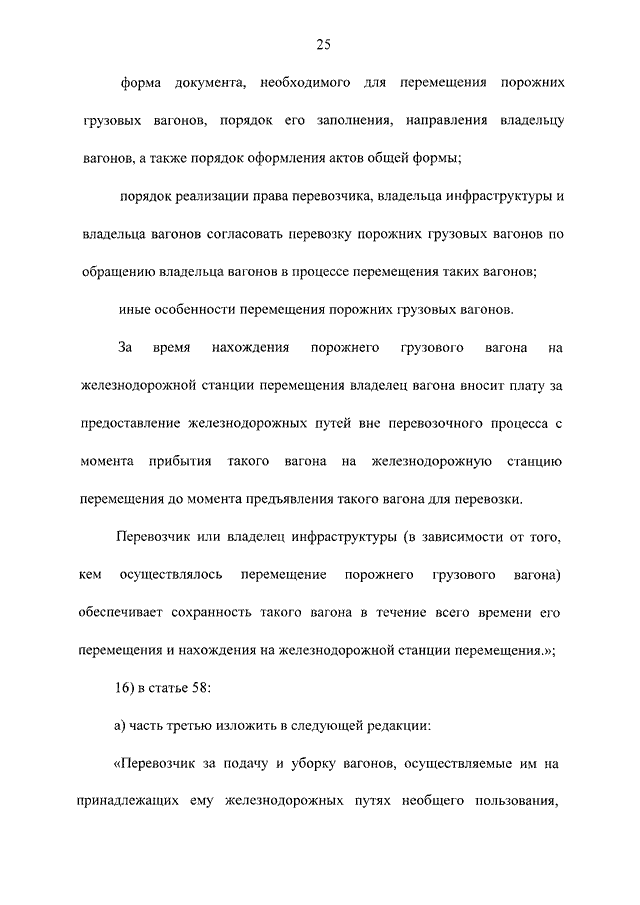 25

форма документа, необходимого для перемещения порожних грузовых вагонов, порядок его заполнения, направления владельцу вагонов, а также порядок оформления актов общей формы;

порядок реализации права перевозчика, владельца инфраструктуры и владельца вагонов согласовать перевозку порожних грузовых вагонов по обращению владельца вагонов в процессе перемещения таких вагонов;

иные особенности перемещения порожних грузовых вагонов.

За время нахождения порожнего грузового вагона на железнодорожной станции перемещения владелец вагона вносит плату за предоставление железнодорожных путей вне перевозочного процесса с момента прибытия такого вагона на железнодорожную станцию перемещения до момента предъявления такого вагона для перевозки.

Перевозчик или владелец инфраструктуры (в зависимости от того, кем осуществлялось перемещение порожнего грузового вагона) обеспечивает сохранность такого вагона в течение всего времени его перемещения и нахождения на железнодорожной станции перемещения.»;

16) в статье 58:

а) часть третью изложить в следующей редакции:

«Перевозчик за подачу и уборку вагонов, осуществляемые им на принадлежащих ему железнодорожных путях необщего пользования,